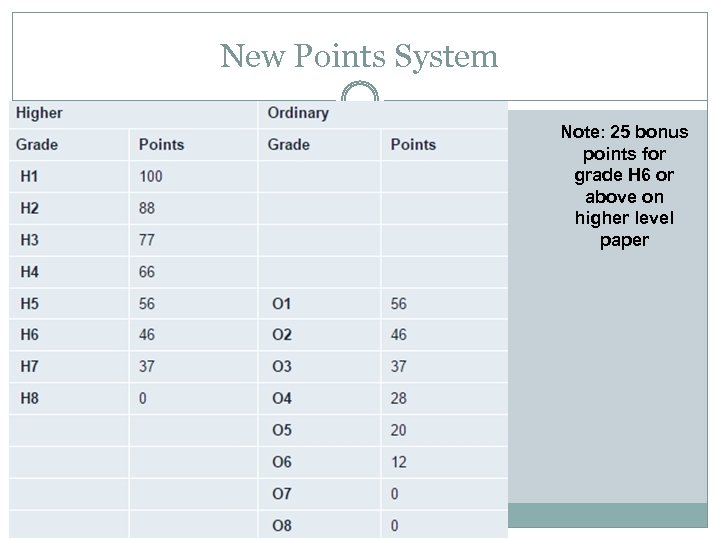 New Points System

| Higher | | Ordinary | |
|---|---|---|---|
| Grade | Points | Grade | Points |
| H1 | 100 | | |
| H2 | 88 | | |
| H3 | 77 | | |
| H4 | 66 | | |
| H5 | 56 | O1 | 56 |
| H6 | 46 | O2 | 46 |
| H7 | 37 | O3 | 37 |
| H8 | 0 | O4 | 28 |
| | | O5 | 20 |
| | | O6 | 12 |
| | | O7 | 0 |
| | | O8 | 0 |

Note: 25 bonus points for grade H6 or above on higher level paper